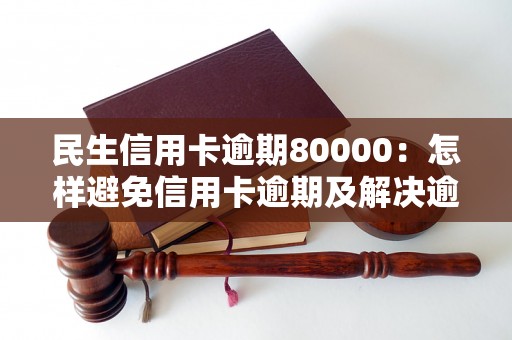 民生信用卡逾期80000：怎样避免信用卡逾期及解决逾